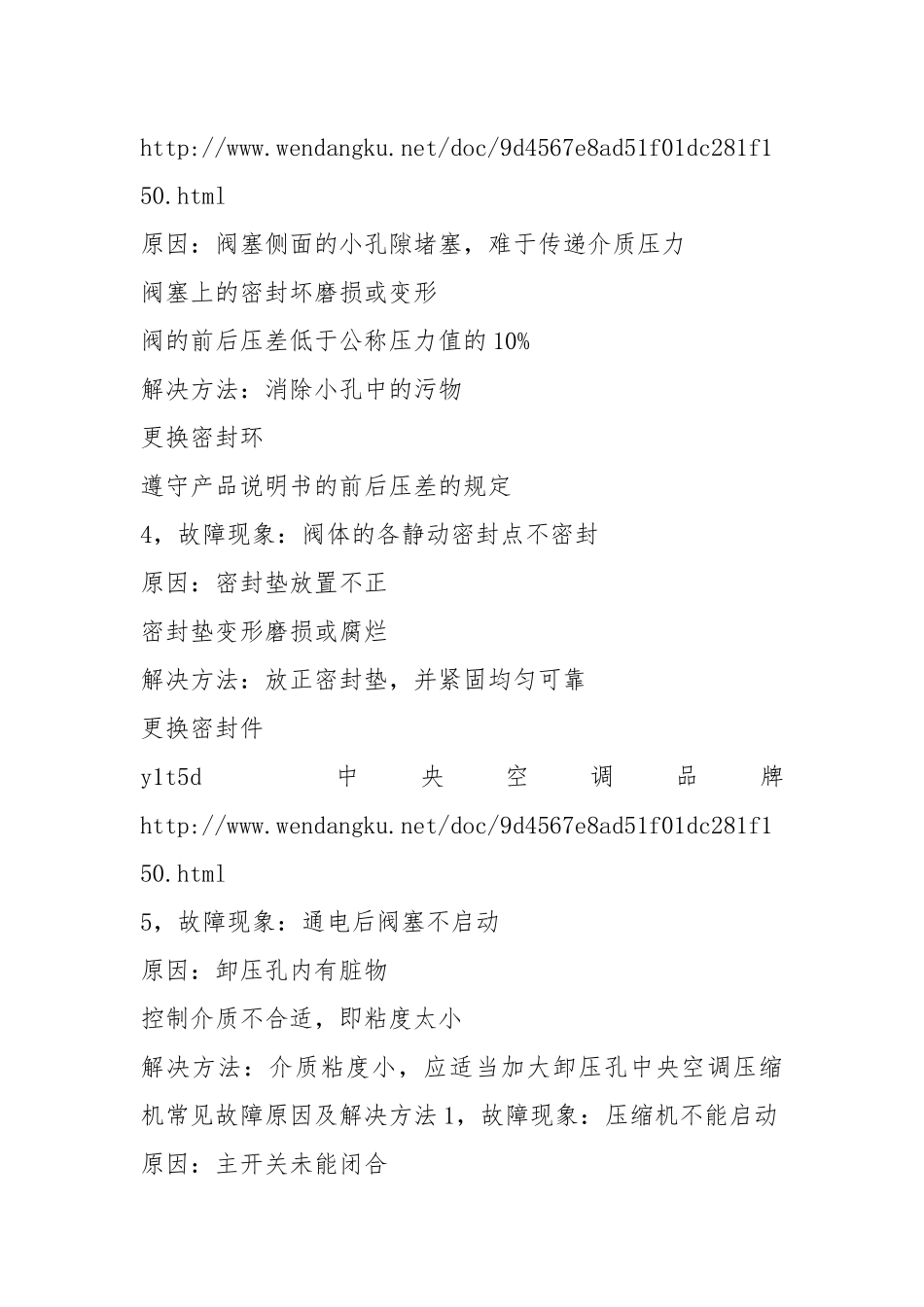 http://www.wendangku.net/doc/9d4567e8ad51f01dc281f150.html

原因：阀塞侧面的小孔隙堵塞，难于传递介质压力

阀塞上的密封坏磨损或变形

阀的前后压差低于公称压力值的10%

解决方法：消除小孔中的污物

更换密封环

遵守产品说明书的前后压差的规定

4，故障现象：阀体的各静动密封点不密封

原因：密封垫放置不正

密封垫变形磨损或腐烂

解决方法：放正密封垫，并紧固均匀可靠

更换密封件

y1t5d 中 央 空 调 品 牌 http://www.wendangku.net/doc/9d4567e8ad51f01dc281f150.html

5，故障现象：通电后阀塞不启动

原因：卸压孔内有脏物

控制介质不合适，即粘度太小

解决方法：介质粘度小，应适当加大卸压孔中央空调压缩机常见故障原因及解决方法1，故障现象：压缩机不能启动

原因：主开关未能闭合